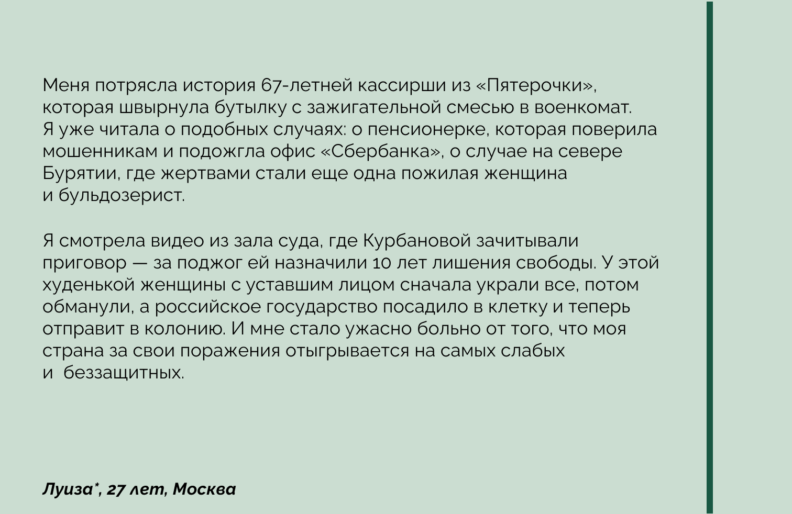 Меня потрясла история 67-летней кассирши из «Пятерочки», которая швырнула бутылку с зажигательной смесью в военкомат. Я уже читала о подобных случаях: о пенсионерке, которая поверила мошенникам и подожгла офис «Сбербанка», о случае на севере Бурятии, где жертвами стали еще одна пожилая женщина и бульдозерист.

Я смотрела видео из зала суда, где Курбановой зачитывали приговор — за поджог ей назначили 10 лет лишения свободы. У этой худенькой женщины с уставшим лицом сначала украли все, потом обманули, а российское государство посадило в клетку и теперь отправит в колонию. И мне стало ужасно больно от того, что моя страна за свои поражения отыгрывается на самых слабых и беззащитных.

Луиза*, 27 лет, Москва